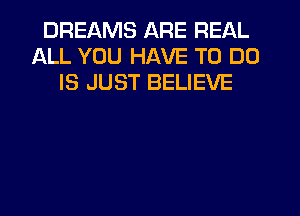 DREAMS ARE REAL
ALL YOU HAVE TO DO
IS JUST BELIEVE